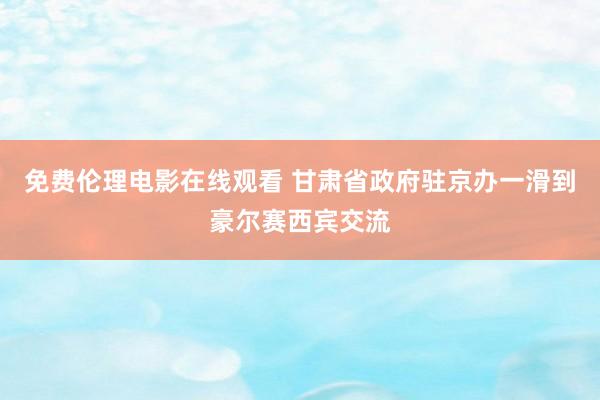 免费伦理电影在线观看 甘肃省政府驻京办一滑到豪尔赛西宾交流